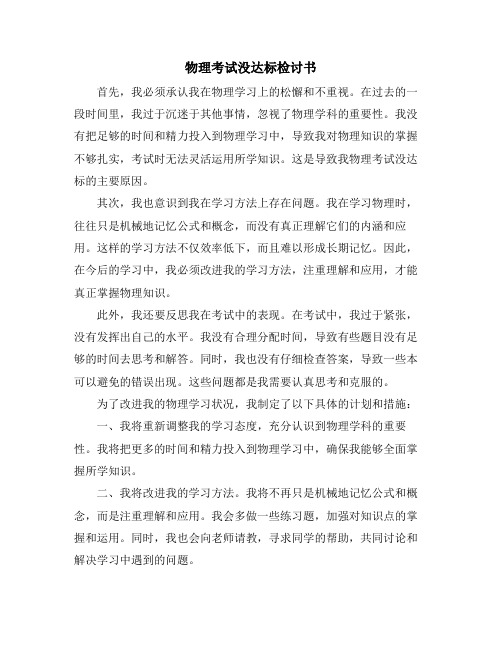 物理考试没达标检讨书

首先，我必须承认我在物理学习上的松懈和不重视。在过去的一段时间里，我过于沉迷于其他事情，忽视了物理学科的重要性。我没有把足够的时间和精力投入到物理学习中，导致我对物理知识的掌握不够扎实，考试时无法灵活运用所学知识。这是导致我物理考试没达标的主要原因。

其次，我也意识到我在学习方法上存在问题。我在学习物理时，往往只是机械地记忆公式和概念，而没有真正理解它们的内涵和应用。这样的学习方法不仅效率低下，而且难以形成长期记忆。因此，在今后的学习中，我必须改进我的学习方法，注重理解和应用，才能真正掌握物理知识。

此外，我还要反思我在考试中的表现。在考试中，我过于紧张，没有发挥出自己的水平。我没有合理分配时间，导致有些题目没有足够的时间去思考和解答。同时，我也没有仔细检查答案，导致一些本可以避免的错误出现。这些问题都是我需要认真思考和克服的。

为了改进我的物理学习状况，我制定了以下具体的计划和措施：

一、我将重新调整我的学习态度，充分认识到物理学科的重要性。我将把更多的时间和精力投入到物理学习中，确保我能够全面掌握所学知识。

二、我将改进我的学习方法。我将不再只是机械地记忆公式和概念，而是注重理解和应用。我会多做一些练习题，加强对知识点的掌握和运用。同时，我也会向老师请教，寻求同学的帮助，共同讨论和解决学习中遇到的问题。